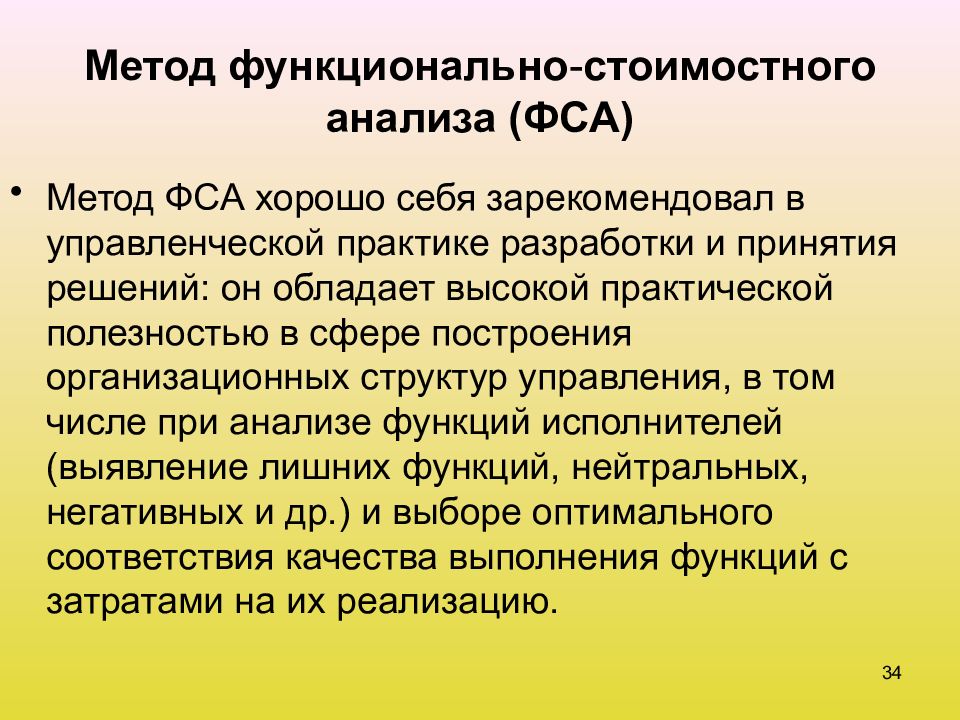 Метод функционально-стоимостного анализа (ФСА)

• Метод ФСА хорошо себя зарекомендовал в управленческой практике разработки и принятия решений: он обладает высокой практической полезностью в сфере построения организационных структур управления, в том числе при анализе функций исполнителей (выявление лишних функций, нейтральных, негативных и др.) и выборе оптимального соответствия качества выполнения функций с затратами на их реализацию.

34